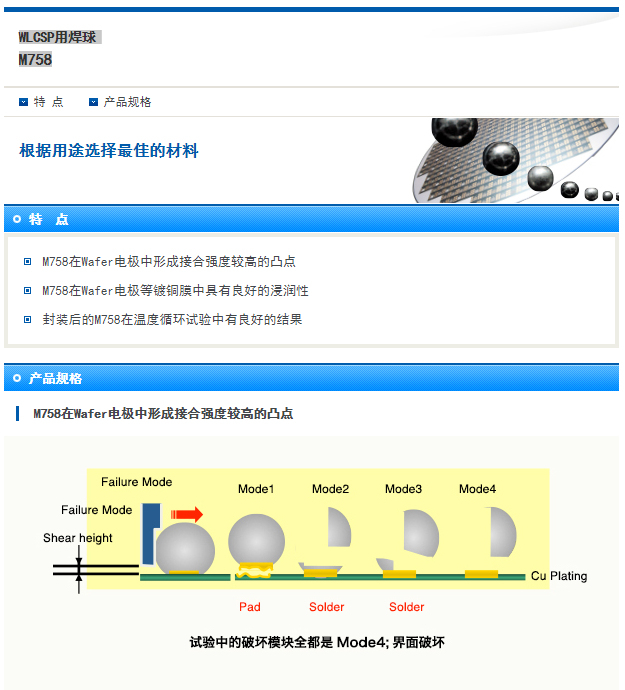 WLCSP用焊球
M758

特 点　产品规格

根据用途选择最佳的材料

特 点

M758在Wafer电极中形成接合强度较高的凸点

M758在Wafer电极等镀铜膜中具有良好的浸润性

封装后的M758在温度循环试验中有良好的结果

产品规格

M758在Wafer电极中形成接合强度较高的凸点

Failure Mode

Failure Mode

Shear height

Mode1

Mode2

Mode3

Mode4

Cu Plating

Pad

Solder

Solder

试验中的破坏模块全都是 Mode4; 界面破坏